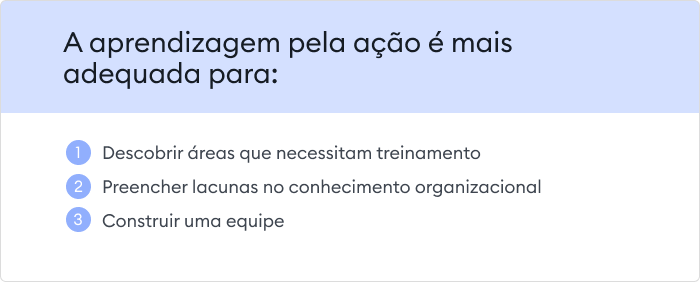 A aprendizagem pela ação é mais adequada para:

1 Descobrir áreas que necessitam treinamento
2 Preencher lacunas no conhecimento organizacional
3 Construir uma equipe